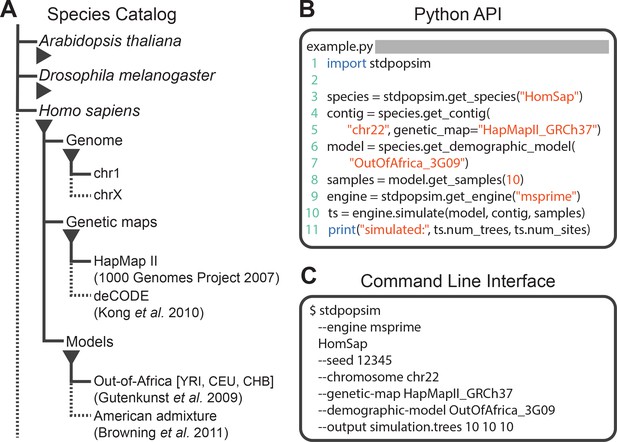 A Species Catalog

Arabidopsis thaliana

Drosophila melanogaster

Homo sapiens

Genome

chr1

chrX

Genetic maps

HapMap II (1000 Genomes Project 2007)

deCODE (Kong et al. 2010)

Models

Out-of-Africa [YRI, CEU, CHB] (Gutenkunst et al. 2009)

American admixture (Browning et al. 2011)

B Python API

example.py
1 import stdpopsim
2
3 species = stdpopsim.get_species("HomSap")
4 contig = species.get_contig(
5 "chr22", genetic_map="HapMapII_GRCh37")
6 model = species.get_demographic_model(
7 "OutOfAfrica_3G09")
8 samples = model.get_samples(10)
9 engine = stdpopsim.get_engine("msprime")
10 ts = engine.simulate(model, contig, samples)
11 print("simulated:", ts.num_trees, ts.num_sites)

C Command Line Interface

$ stdpopsim
--engine msprime
HomSap
--seed 12345
--chromosome chr22
--genetic-map HapMapII_GRCh37
--demographic-model OutOfAfrica_3G09
--output simulation.trees 10 10 10